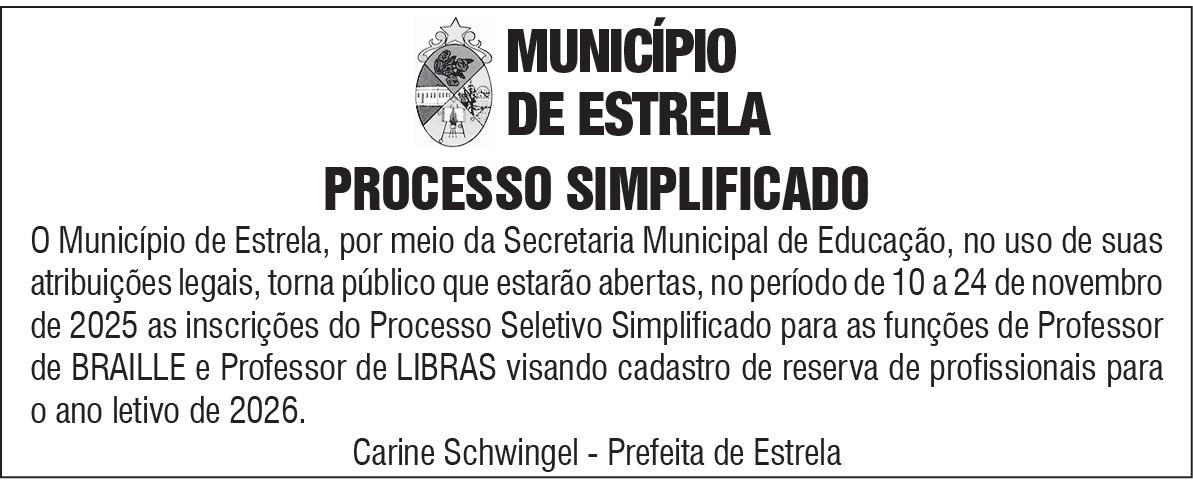 MUNICÍPIO
DE ESTRELA

PROCESSO SIMPLIFICADO

O Município de Estrela, por meio da Secretaria Municipal de Educação, no uso de suas atribuições legais, torna público que estarão abertas, no período de 10 a 24 de novembro de 2025 as inscrições do Processo Seletivo Simplificado para as funções de Professor de BRAILLE e Professor de LIBRAS visando cadastro de reserva de profissionais para o ano letivo de 2026.

Carine Schwingel - Prefeita de Estrela